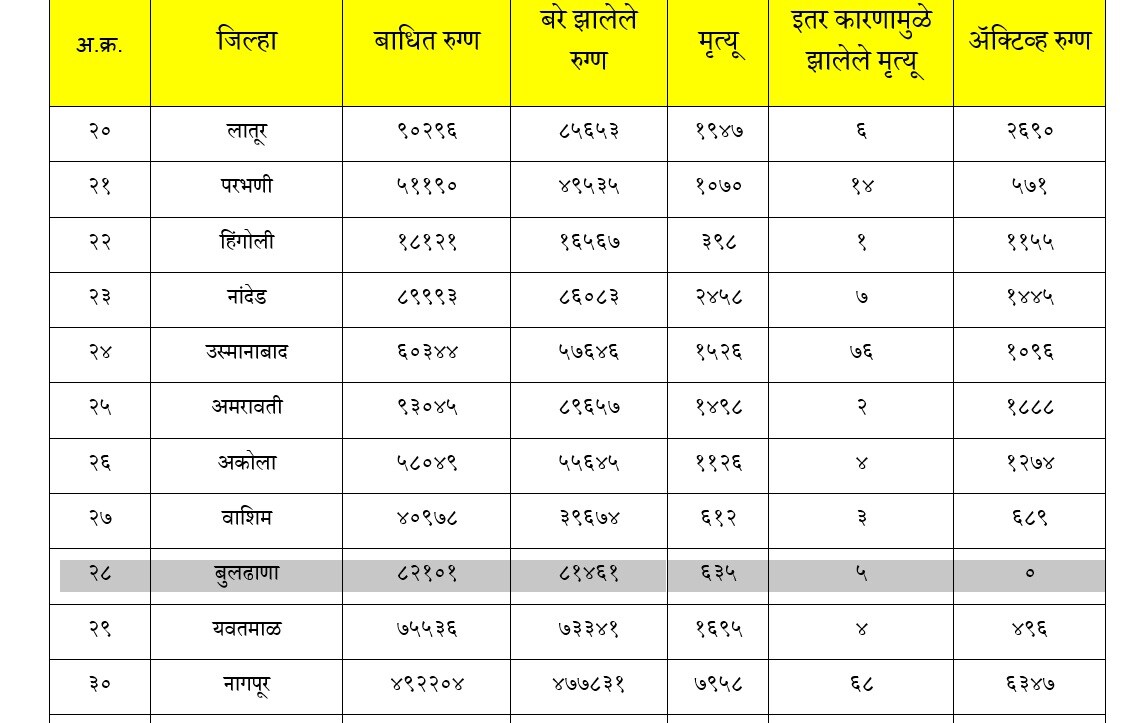 | अ.क्र. | जिल्हा | बाधित रुग्ण | बरे झालेले रुग्ण | मृत्यू | इतर कारणामुळे झालेले मृत्यू | ॲक्टिव्ह रुग्ण |
|---|---|---|---|---|---|---|
| २० | लातूर | ९०२९६ | ८५६५३ | १९४७ | ६ | २६९० |
| २१ | परभणी | ५११९० | ४९५३५ | १०७० | १४ | ५७१ |
| २२ | हिंगोली | १८१२१ | १६५६७ | ३९८ | १ | ११५५ |
| २३ | नांदेड | ८९९९३ | ८६०८३ | २४५८ | ७ | १४४५ |
| २४ | उस्मानाबाद | ६०३४४ | ५७६४६ | १५२६ | ७६ | १०९६ |
| २५ | अमरावती | ९३०४५ | ८९६५७ | १४९८ | २ | १८८८ |
| २६ | अकोला | ५८०४९ | ५५६४५ | ११२६ | ४ | १२७४ |
| २७ | वाशिम | ४०९७८ | ३९६७४ | ६१२ | ३ | ६८९ |
| २८ | बुलढाणा | ८२१०१ | ८१४६१ | ६३५ | ५ | ० |
| २९ | यवतमाळ | ७५५३६ | ७३३४१ | १६९५ | ४ | ४९६ |
| ३० | नागपूर | ४९२२०४ | ४७७८३१ | ७९५८ | ६८ | ६३४७ |